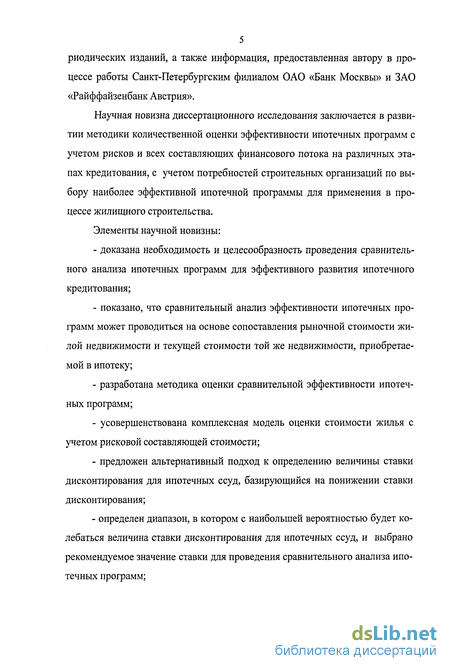 5

риодических изданий, а также информация, предоставленная автору в процессе работы Санкт-Петербургским филиалом ОАО «Банк Москвы» и ЗАО «Райффайзенбанк Австрия».

Научная новизна диссертационного исследования заключается в развитии методики количественной оценки эффективности ипотечных программ с учетом рисков и всех составляющих финансового потока на различных этапах кредитования, с учетом потребностей строительных организаций по выбору наиболее эффективной ипотечной программы для применения в процессе жилищного строительства.

Элементы научной новизны:

- доказана необходимость и целесообразность проведения сравнительного анализа ипотечных программ для эффективного развития ипотечного кредитования;

- показано, что сравнительный анализ эффективности ипотечных программ может проводиться на основе сопоставления рыночной стоимости жилой недвижимости и текущей стоимости той же недвижимости, приобретаемой в ипотеку;

- разработана методика оценки сравнительной эффективности ипотечных программ;

- усовершенствована комплексная модель оценки стоимости жилья с учетом рисковой составляющей стоимости;

- предложен альтернативный подход к определению величины ставки дисконтирования для ипотечных ссуд, базирующийся на понижении ставки дисконтирования;

- определен диапазон, в котором с наибольшей вероятностью будет колебаться величина ставки дисконтирования для ипотечных ссуд, и выбрано рекомендуемое значение ставки для проведения сравнительного анализа ипотечных программ;

dsLib.net
библиотека диссертаций